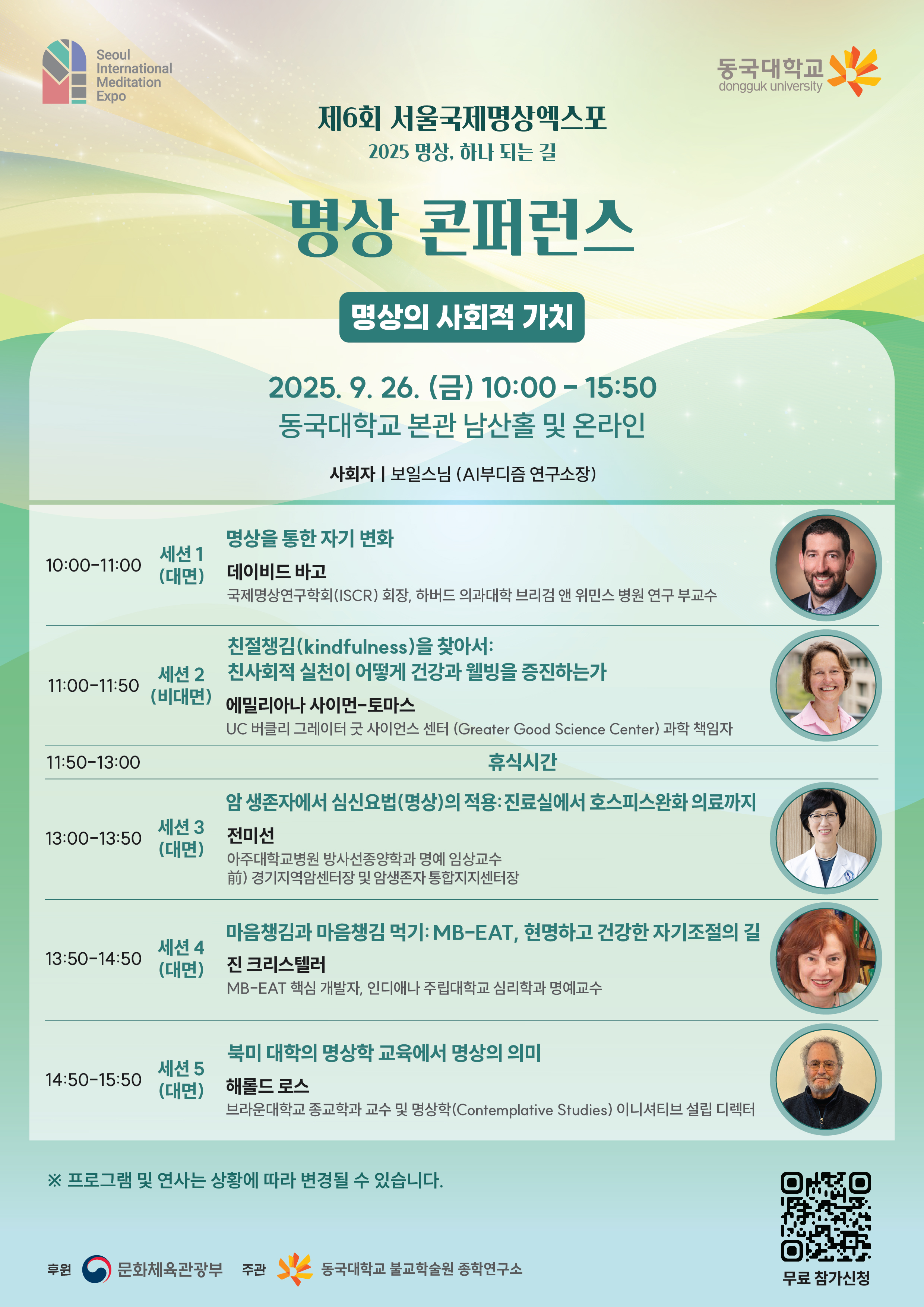 Seoul International Meditation Expo

동국대학교
dongguk university

제6회 서울국제명상엑스포
2025 명상, 하나 되는 길

명상 콘퍼런스

명상의 사회적 가치

2025. 9. 26. (금) 10:00 - 15:50
동국대학교 본관 남산홀 및 온라인

사회자 | 보일스님 (AI부디즘 연구소장)

10:00-11:00 세션 1 (대면)
명상을 통한 자기 변화
데이비드 바고
국제명상연구학회(ISCR) 회장, 하버드 의과대학 브리검 앤 위민스 병원 연구 부교수

11:00-11:50 세션 2 (비대면)
친절챙김(kindfulness)을 찾아서: 친사회적 실천이 어떻게 건강과 웰빙을 증진하는가
에밀리아나 사이먼-토마스
UC 버클리 그레이터 굿 사이언스 센터 (Greater Good Science Center) 과학 책임자

11:50-13:00 휴식시간

13:00-13:50 세션 3 (대면)
암 생존자에서 심신요법(명상)의 적용: 진료실에서 호스피스완화 의료까지
전미선
아주대학교병원 방사선종양학과 명예 임상교수
前) 경기지역암센터장 및 암생존자 통합지지센터장

13:50-14:50 세션 4 (대면)
마음챙김과 마음챙김 먹기: MB-EAT, 현명하고 건강한 자기조절의 길
진 크리스텔러
MB-EAT 핵심 개발자, 인디애나 주립대학교 심리학과 명예교수

14:50-15:50 세션 5 (대면)
북미 대학의 명상학 교육에서 명상의 의미
해롤드 로스
브라운대학교 종교학과 교수 및 명상학(Contemplative Studies) 이니셔티브 설립 디렉터

※ 프로그램 및 연사는 상황에 따라 변경될 수 있습니다.

후원 문화체육관광부 주관 동국대학교 불교학술원 종학연구소

무료 참가신청